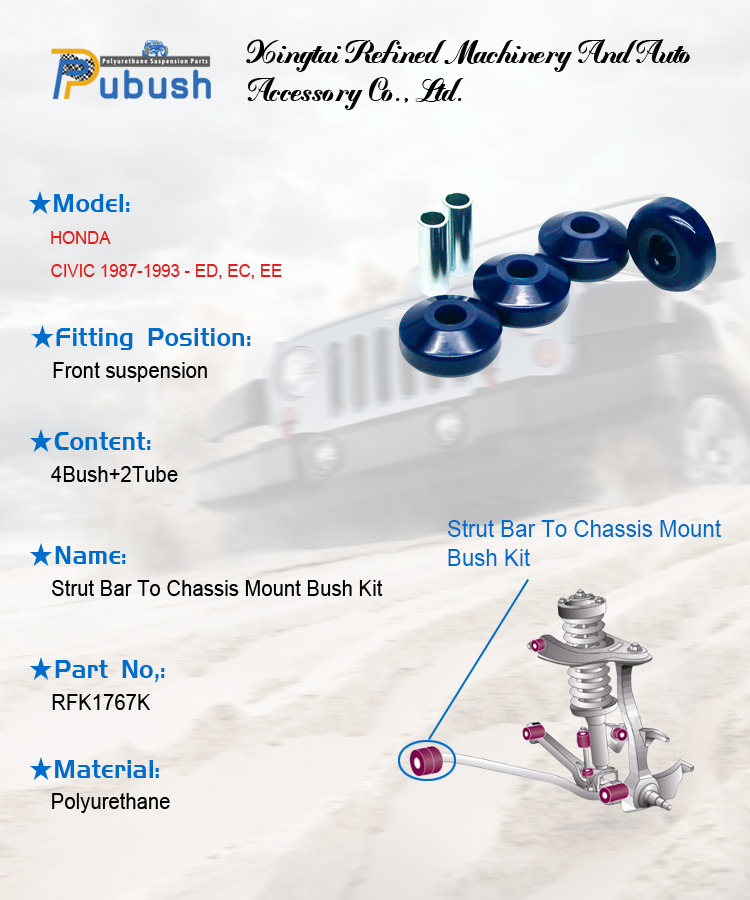 Polyurethane Suspension Parts
Pubush

Xingtai Refined Machinery And Auto Accessory Co., Ltd.

★Model:
HONDA
CIVIC 1987-1993 - ED, EC, EE

★Fitting Position:
Front suspension

★Content:
4Bush+2Tube

★Name:
Strut Bar To Chassis Mount Bush Kit

★Part No,:
RFK1767K

★Material:
Polyurethane

Strut Bar To Chassis Mount Bush Kit